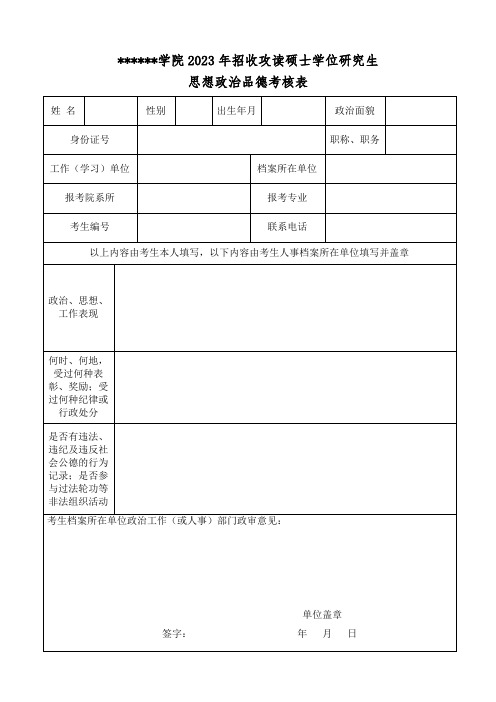 ******学院 2023 年招收攻读硕士学位研究生
思想政治品德考核表

| 姓 名 | | 性别 | | 出生年月 | | 政治面貌 | |
|---|---|---|---|---|---|---|---|
| 身份证号 | | | | | | 职称、职务 | |
| 工作（学习）单位 | | | | 档案所在单位 | | | |
| 报考院系所 | | | | 报考专业 | | | |
| 考生编号 | | | | 联系电话 | | | |

以上内容由考生本人填写，以下内容由考生人事档案所在单位填写并盖章

| 政治、思想、工作表现 | |
|---|---|
| 何时、何地，受过何种表彰、奖励；受过何种纪律或行政处分 | |
| 是否有违法、违纪及违反社会公德的行为记录；是否参与过法轮功等非法组织活动 | |

考生档案所在单位政治工作（或人事）部门政审意见：

单位盖章

签字：　　年　月　日